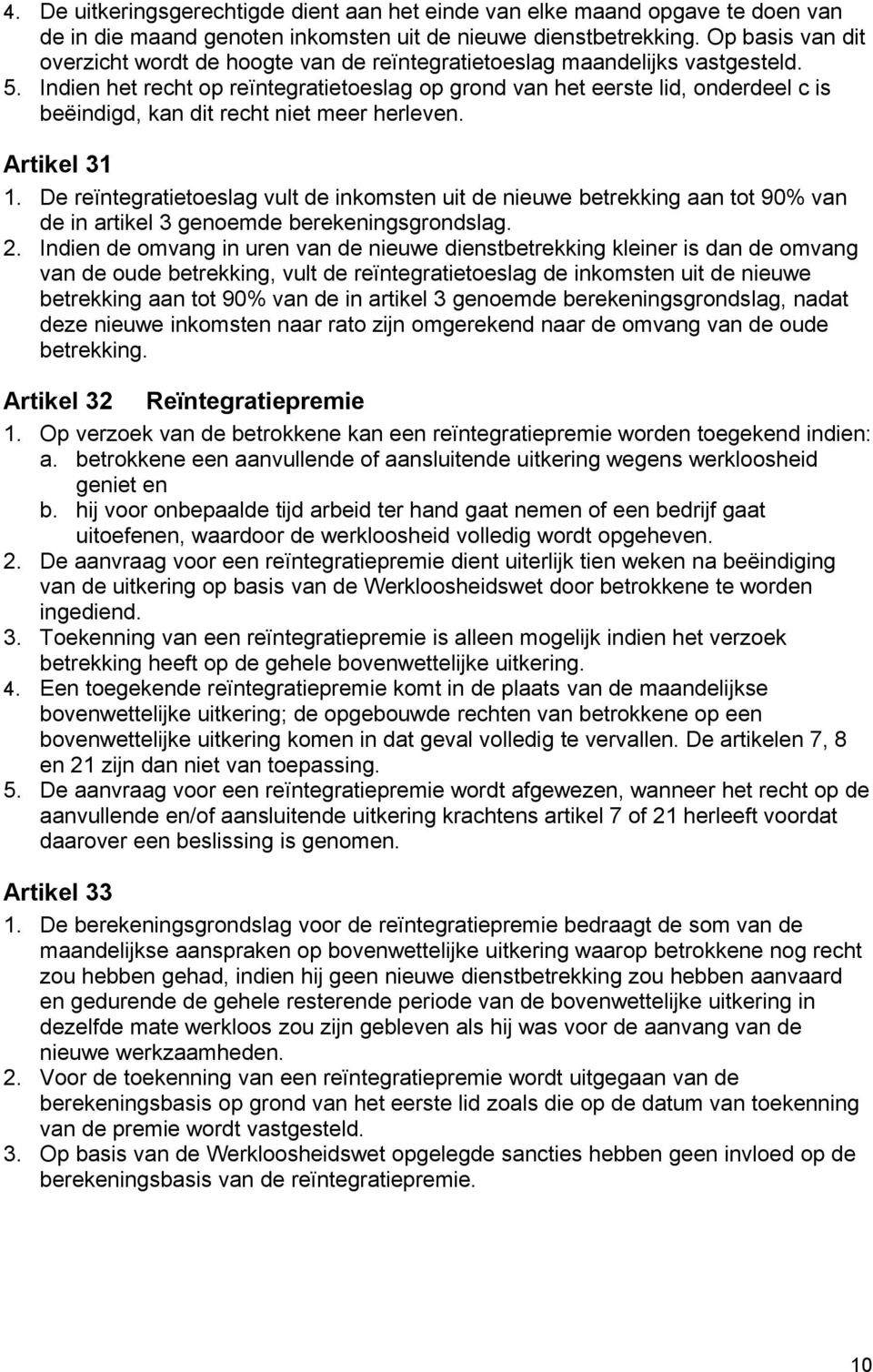 4. De uitkeringsgerechtigde dient aan het einde van elke maand opgave te doen van de in die maand genoten inkomsten uit de nieuwe dienstbetrekking. Op basis van dit overzicht wordt de hoogte van de reïntegratietoeslag maandelijks vastgesteld.
5. Indien het recht op reïntegratietoeslag op grond van het eerste lid, onderdeel c is beëindigd, kan dit recht niet meer herleven.

Artikel 31
1. De reïntegratietoeslag vult de inkomsten uit de nieuwe betrekking aan tot 90% van de in artikel 3 genoemde berekeningsgrondslag.
2. Indien de omvang in uren van de nieuwe dienstbetrekking kleiner is dan de omvang van de oude betrekking, vult de reïntegratietoeslag de inkomsten uit de nieuwe betrekking aan tot 90% van de in artikel 3 genoemde berekeningsgrondslag, nadat deze nieuwe inkomsten naar rato zijn omgerekend naar de omvang van de oude betrekking.

Artikel 32 Reïntegratiepremie
1. Op verzoek van de betrokkene kan een reïntegratiepremie worden toegekend indien:
a. betrokkene een aanvullende of aansluitende uitkering wegens werkloosheid geniet en
b. hij voor onbepaalde tijd arbeid ter hand gaat nemen of een bedrijf gaat uitoefenen, waardoor de werkloosheid volledig wordt opgeheven.
2. De aanvraag voor een reïntegratiepremie dient uiterlijk tien weken na beëindiging van de uitkering op basis van de Werkloosheidswet door betrokkene te worden ingediend.
3. Toekenning van een reïntegratiepremie is alleen mogelijk indien het verzoek betrekking heeft op de gehele bovenwettelijke uitkering.
4. Een toegekende reïntegratiepremie komt in de plaats van de maandelijkse bovenwettelijke uitkering; de opgebouwde rechten van betrokkene op een bovenwettelijke uitkering komen in dat geval volledig te vervallen. De artikelen 7, 8 en 21 zijn dan niet van toepassing.
5. De aanvraag voor een reïntegratiepremie wordt afgewezen, wanneer het recht op de aanvullende en/of aansluitende uitkering krachtens artikel 7 of 21 herleeft voordat daarover een beslissing is genomen.

Artikel 33
1. De berekeningsgrondslag voor de reïntegratiepremie bedraagt de som van de maandelijkse aanspraken op bovenwettelijke uitkering waarop betrokkene nog recht zou hebben gehad, indien hij geen nieuwe dienstbetrekking zou hebben aanvaard en gedurende de gehele resterende periode van de bovenwettelijke uitkering in dezelfde mate werkloos zou zijn gebleven als hij was voor de aanvang van de nieuwe werkzaamheden.
2. Voor de toekenning van een reïntegratiepremie wordt uitgegaan van de berekeningsbasis op grond van het eerste lid zoals die op de datum van toekenning van de premie wordt vastgesteld.
3. Op basis van de Werkloosheidswet opgelegde sancties hebben geen invloed op de berekeningsbasis van de reïntegratiepremie.

10